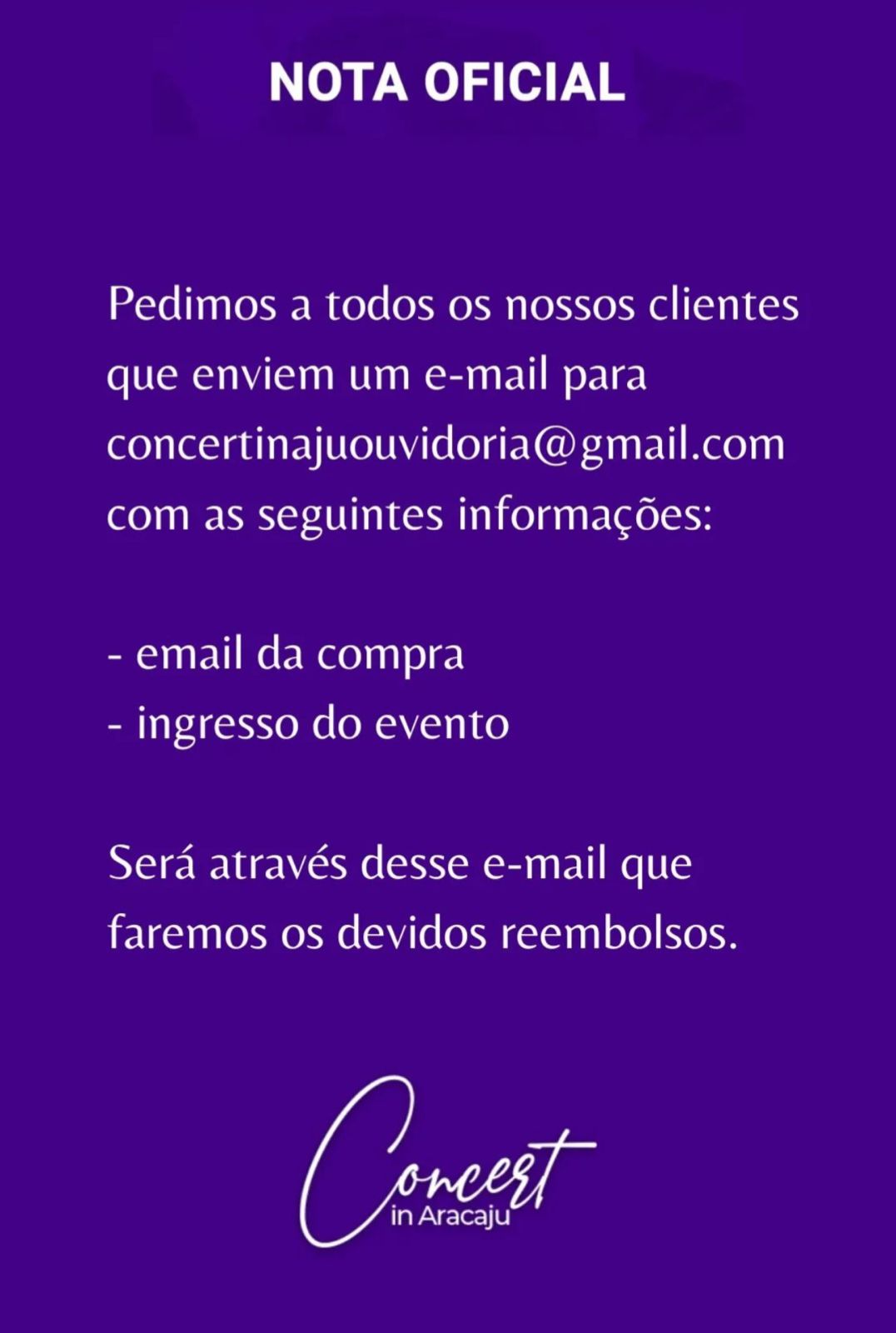 NOTA OFICIAL

Pedimos a todos os nossos clientes que enviem um e-mail para concertinajuouvidoria@gmail.com com as seguintes informações:

- email da compra
- ingresso do evento

Será através desse e-mail que faremos os devidos reembolsos.

Concert
in Aracaju